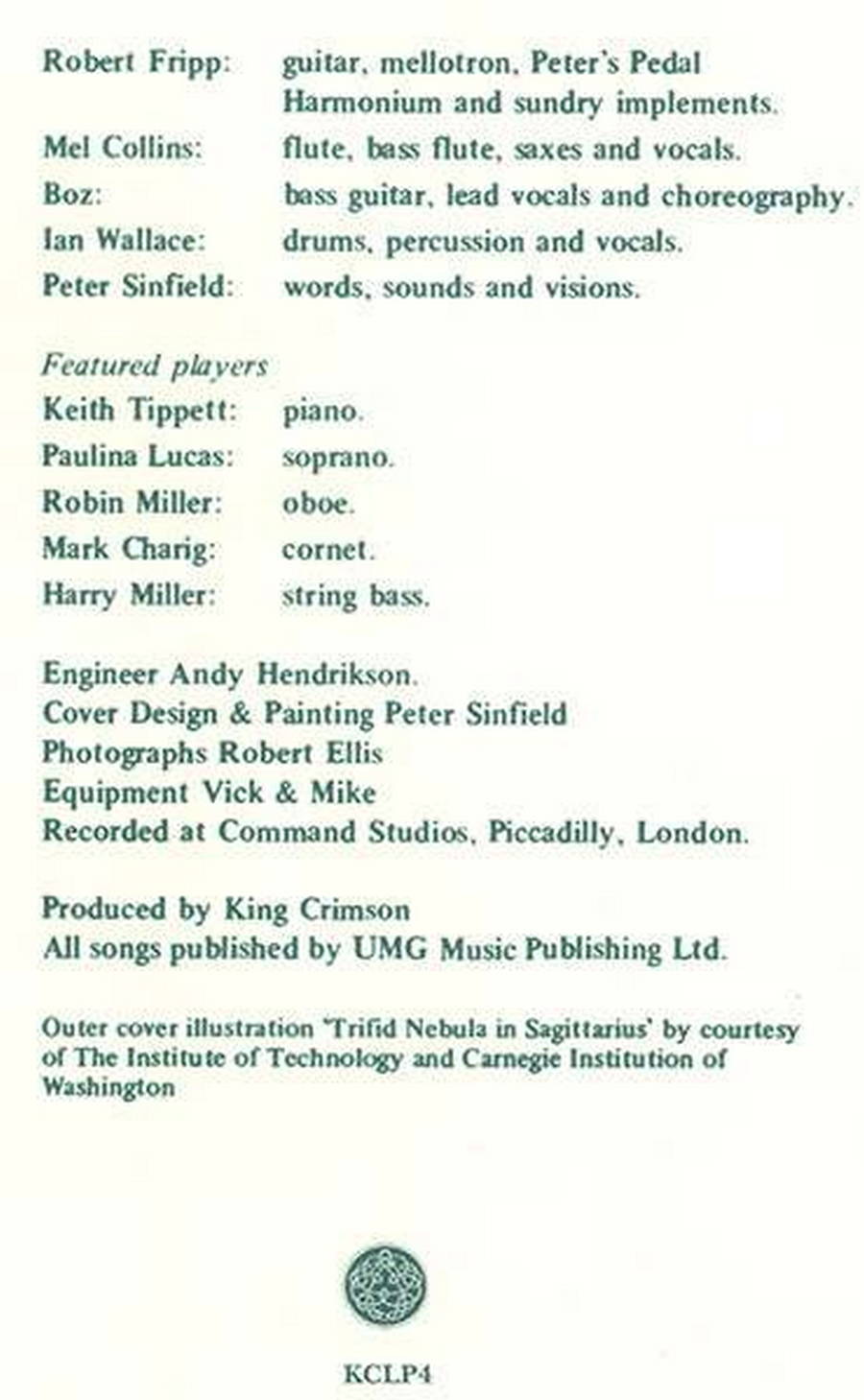 Robert Fripp: guitar, mellotron, Peter's Pedal Harmonium and sundry implements.
Mel Collins: flute, bass flute, saxes and vocals.
Boz: bass guitar, lead vocals and choreography.
Ian Wallace: drums, percussion and vocals.
Peter Sinfield: words, sounds and visions.

Featured players
Keith Tippett: piano.
Paulina Lucas: soprano.
Robin Miller: oboe.
Mark Charig: cornet.
Harry Miller: string bass.

Engineer Andy Hendrikson.
Cover Design & Painting Peter Sinfield
Photographs Robert Ellis
Equipment Vick & Mike
Recorded at Command Studios, Piccadilly, London.

Produced by King Crimson
All songs published by UMG Music Publishing Ltd.

Outer cover illustration 'Trifid Nebula in Sagittarius' by courtesy of The Institute of Technology and Carnegie Institution of Washington

KCLP4